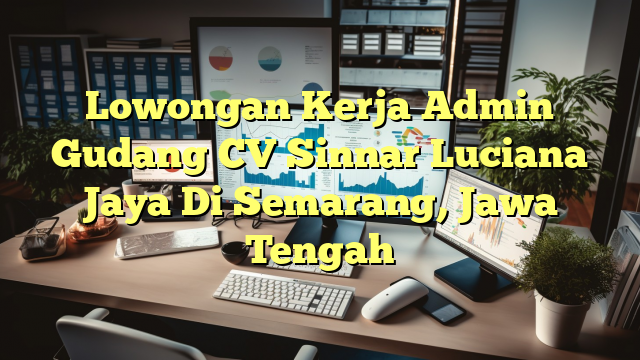 Lowongan Kerja Admin Gudang CV Sinnar Luciana Jaya Di Semarang, Jawa Tengah